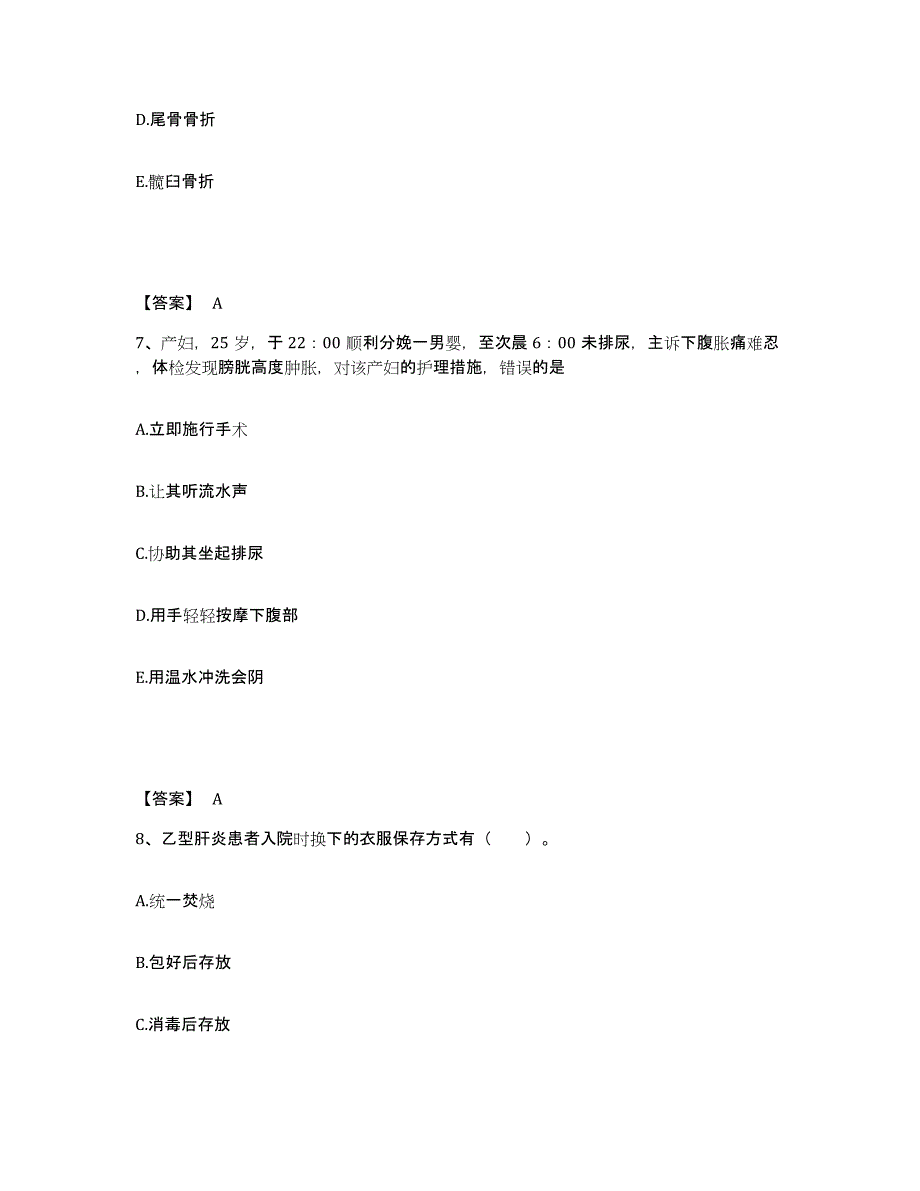 D.尾骨骨折

E.髋臼骨折

【答案】 A

7、产妇，25 岁，于 22：00 顺利分娩一男婴，至次晨 6：00 未排尿，主诉下腹胀痛难忍，体检发现膀胱高度肿胀，对该产妇的护理措施，错误的是

A.立即施行手术

B.让其听流水声

C.协助其坐起排尿

D.用手轻轻按摩下腹部

E.用温水冲洗会阴

【答案】 A

8、乙型肝炎患者入院时换下的衣服保存方式有（ ）。

A.统一焚烧

B.包好后存放

C.消毒后存放